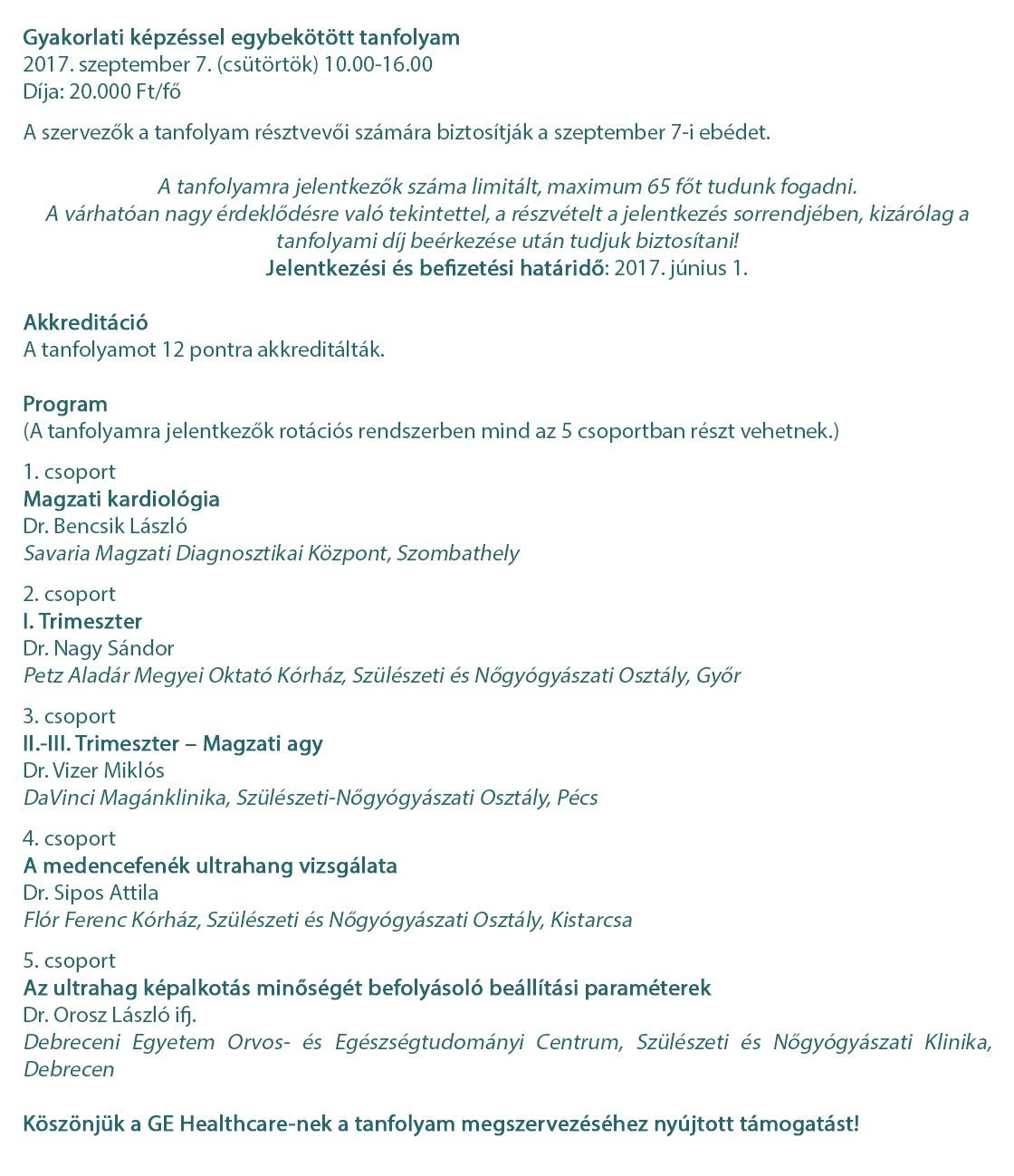 Gyakorlati képzéssel egybekötött tanfolyam
2017. szeptember 7. (csütörtök) 10.00-16.00
Díja: 20.000 Ft/fő

A szervezők a tanfolyam résztvevői számára biztosítják a szeptember 7-i ebédet.

A tanfolyamra jelentkezők száma limitált, maximum 65 főt tudunk fogadni.
A várhatóan nagy érdeklődésre való tekintettel, a részvételt a jelentkezés sorrendjében, kizárólag a tanfolyami díj beérkezése után tudjuk biztosítani!
Jelentkezési és befizetési határidő: 2017. június 1.

Akkreditáció
A tanfolyamot 12 pontra akkreditálták.

Program
(A tanfolyamra jelentkezők rotációs rendszerben mind az 5 csoportban részt vehetnek.)

1. csoport
Magzati kardiológia
Dr. Bencsik László
Savaria Magzati Diagnosztikai Központ, Szombathely

2. csoport
I. Trimeszter
Dr. Nagy Sándor
Petz Aladár Megyei Oktató Kórház, Szülészeti és Nőgyógyászati Osztály, Győr

3. csoport
II.-III. Trimeszter – Magzati agy
Dr. Vizer Miklós
DaVinci Magánklinika, Szülészeti-Nőgyógyászati Osztály, Pécs

4. csoport
A medencefenék ultrahang vizsgálata
Dr. Sipos Attila
Flór Ferenc Kórház, Szülészeti és Nőgyógyászati Osztály, Kistarcsa

5. csoport
Az ultrahag képalkotás minőségét befolyásoló beállítási paraméterek
Dr. Orosz László ifj.
Debreceni Egyetem Orvos- és Egészségtudományi Centrum, Szülészeti és Nőgyógyászati Klinika, Debrecen

Köszönjük a GE Healthcare-nek a tanfolyam megszervezéséhez nyújtott támogatást!